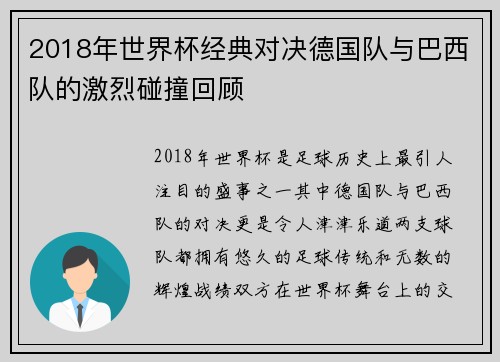 2018年世界杯经典对决德国队与巴西队的激烈碰撞回顾

2018年世界杯是足球历史上最引人注目的盛事之一其中德国队与巴西队的对决更是令人津津乐道两支球队都拥有悠久的足球传统和无数的辉煌战绩双方在世界杯舞台上的交